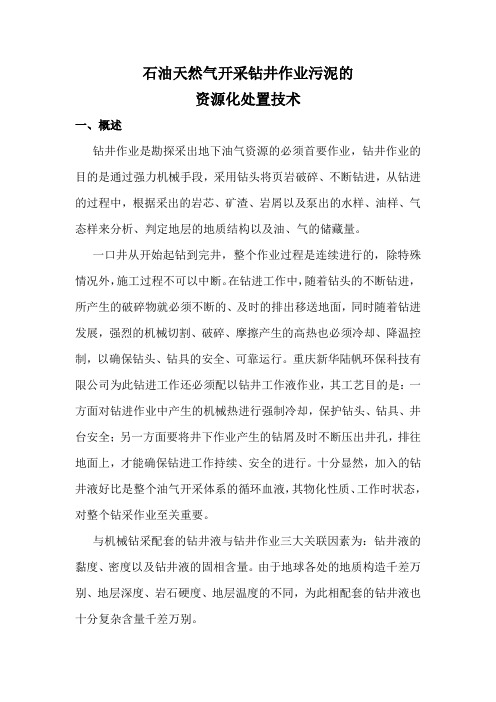 石油天然气开采钻井作业污泥的
资源化处置技术

一、概述

钻井作业是勘探采出地下油气资源的必须首要作业，钻井作业的目的是通过强力机械手段，采用钻头将页岩破碎、不断钻进，从钻进的过程中，根据采出的岩芯、矿渣、岩屑以及泵出的水样、油样、气态样来分析、判定地层的地质结构以及油、气的储藏量。

一口井从开始起钻到完井，整个作业过程是连续进行的，除特殊情况外，施工过程不可以中断。在钻进工作中，随着钻头的不断钻进，所产生的破碎物就必须不断的、及时的排出移送地面，同时随着钻进发展，强烈的机械切割、破碎、摩擦产生的高热也必须冷却、降温控制，以确保钻头、钻具的安全、可靠运行。重庆新华陆帆环保科技有限公司为此钻进工作还必须配以钻井工作液作业，其工艺目的是：一方面对钻进作业中产生的机械热进行强制冷却，保护钻头、钻具、井台安全；另一方面要将井下作业产生的钻屑及时不断压出井孔，排往地面上，才能确保钻进工作持续、安全的进行。十分显然，加入的钻井液好比是整个油气开采体系的循环血液，其物化性质、工作时状态，对整个钻采作业至关重要。

与机械钻采配套的钻井液与钻井作业三大关联因素为：钻井液的黏度、密度以及钻井液的固相含量。由于地球各处的地质构造千差万别、地层深度、岩石硬度、地层温度的不同，为此相配套的钻井液也十分复杂含量千差万别。